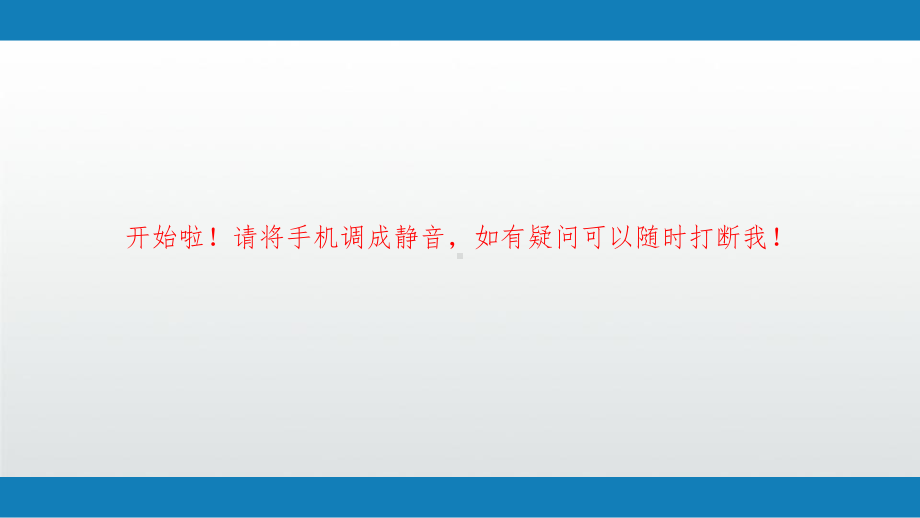 开始啦！请将手机调成静音，如有疑问可以随时打断我！